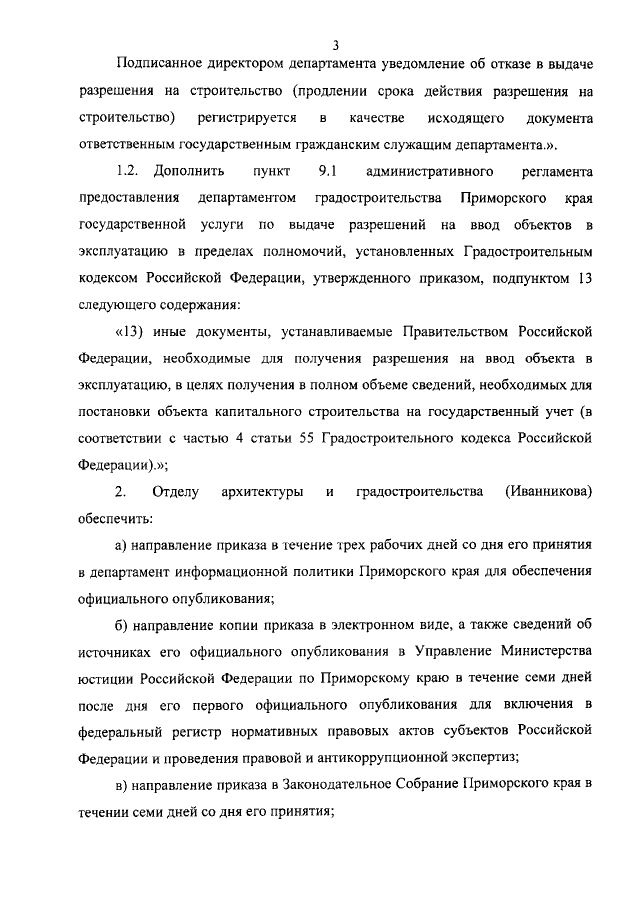 3

Подписанное директором департамента уведомление об отказе в выдаче разрешения на строительство (продлении срока действия разрешения на строительство) регистрируется в качестве исходящего документа ответственным государственным гражданским служащим департамента.».

1.2. Дополнить пункт 9.1 административного регламента предоставления департаментом градостроительства Приморского края государственной услуги по выдаче разрешений на ввод объектов в эксплуатацию в пределах полномочий, установленных Градостроительным кодексом Российской Федерации, утвержденного приказом, подпунктом 13 следующего содержания:

«13) иные документы, устанавливаемые Правительством Российской Федерации, необходимые для получения разрешения на ввод объекта в эксплуатацию, в целях получения в полном объеме сведений, необходимых для постановки объекта капитального строительства на государственный учет (в соответствии с частью 4 статьи 55 Градостроительного кодекса Российской Федерации).»;

2. Отделу архитектуры и градостроительства (Иванникова) обеспечить:

а) направление приказа в течение трех рабочих дней со дня его принятия в департамент информационной политики Приморского края для обеспечения официального опубликования;

б) направление копии приказа в электронном виде, а также сведений об источниках его официального опубликования в Управление Министерства юстиции Российской Федерации по Приморскому краю в течение семи дней после дня его первого официального опубликования для включения в федеральный регистр нормативных правовых актов субъектов Российской Федерации и проведения правовой и антикоррупционной экспертиз;

в) направление приказа в Законодательное Собрание Приморского края в течении семи дней со дня его принятия;